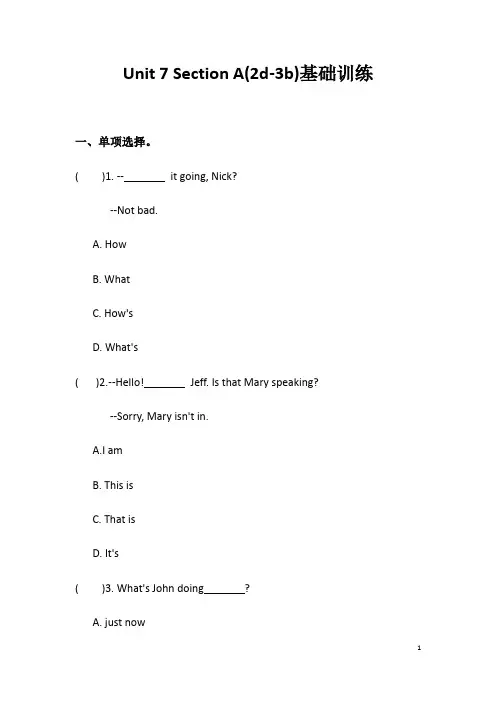 Unit 7 Section A(2d-3b)基础训练

一、单项选择。

(　　)1. --________ it going, Nick?

--Not bad.

A. How

B. What

C. How's

D. What's

(　　)2.--Hello!________ Jeff. Is that Mary speaking?

--Sorry, Mary isn't in.

A.I am

B. This is

C. That is

D. It's

(　　)3. What's John doing________?

A. just now

1